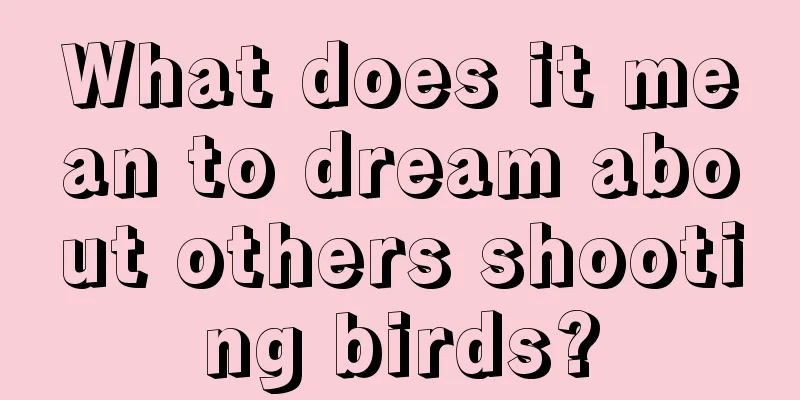 What does it mean to dream about others shooting birds?